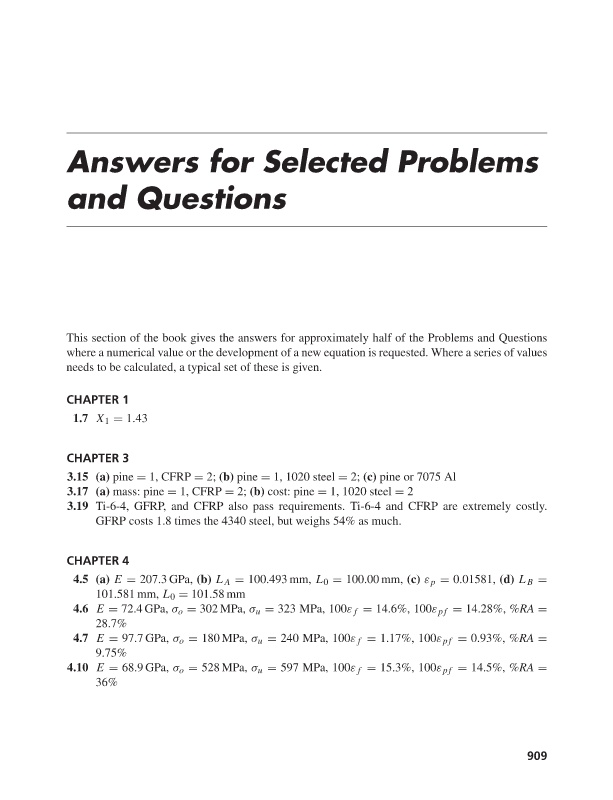 Answers for Selected Problems and Questions

This section of the book gives the answers for approximately half of the Problems and Questions where a numerical value or the development of a new equation is requested. Where a series of values needs to be calculated, a typical set of these is given.

CHAPTER 1

1.7 $X_1 = 1.43$

CHAPTER 3

3.15 (a) pine = 1, CFRP = 2; (b) pine = 1, 1020 steel = 2; (c) pine or 7075 Al
3.17 (a) mass: pine = 1, CFRP = 2; (b) cost: pine = 1, 1020 steel = 2
3.19 Ti-6-4, GFRP, and CFRP also pass requirements. Ti-6-4 and CFRP are extremely costly. GFRP costs 1.8 times the 4340 steel, but weighs 54% as much.

CHAPTER 4

4.5 (a) $E = 207.3$ GPa, (b) $L_A = 100.493$ mm, $L_0 = 100.00$ mm, (c) $\varepsilon_p = 0.01581$, (d) $L_B = 101.581$ mm, $L_0 = 101.58$ mm
4.6 $E = 72.4$ GPa, $\sigma_o = 302$ MPa, $\sigma_u = 323$ MPa, $100\varepsilon_f = 14.6\%$, $100\varepsilon_{pf} = 14.28\%$, $\%RA = 28.7\%$
4.7 $E = 97.7$ GPa, $\sigma_o = 180$ MPa, $\sigma_u = 240$ MPa, $100\varepsilon_f = 1.17\%$, $100\varepsilon_{pf} = 0.93\%$, $\%RA = 9.75\%$
4.10 $E = 68.9$ GPa, $\sigma_o = 528$ MPa, $\sigma_u = 597$ MPa, $100\varepsilon_f = 15.3\%$, $100\varepsilon_{pf} = 14.5\%$, $\%RA = 36\%$

909